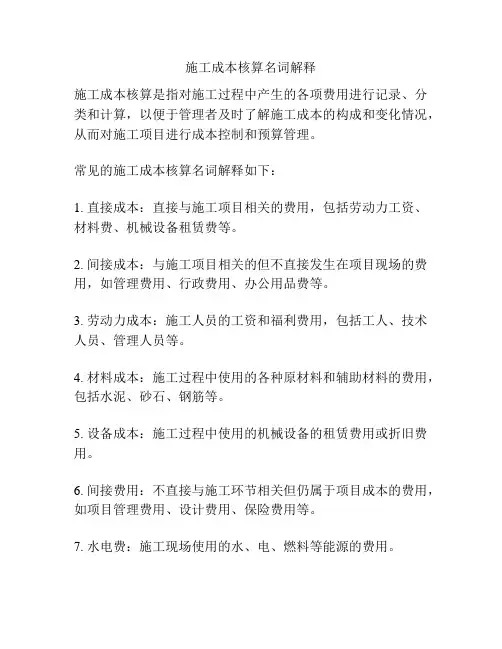 施工成本核算名词解释

施工成本核算是指对施工过程中产生的各项费用进行记录、分类和计算，以便于管理者及时了解施工成本的构成和变化情况，从而对施工项目进行成本控制和预算管理。

常见的施工成本核算名词解释如下：

1. 直接成本：直接与施工项目相关的费用，包括劳动力工资、材料费、机械设备租赁费等。

2. 间接成本：与施工项目相关的但不直接发生在项目现场的费用，如管理费用、行政费用、办公用品费等。

3. 劳动力成本：施工人员的工资和福利费用，包括工人、技术人员、管理人员等。

4. 材料成本：施工过程中使用的各种原材料和辅助材料的费用，包括水泥、砂石、钢筋等。

5. 设备成本：施工过程中使用的机械设备的租赁费用或折旧费用。

6. 间接费用：不直接与施工环节相关但仍属于项目成本的费用，如项目管理费用、设计费用、保险费用等。

7. 水电费：施工现场使用的水、电、燃料等能源的费用。